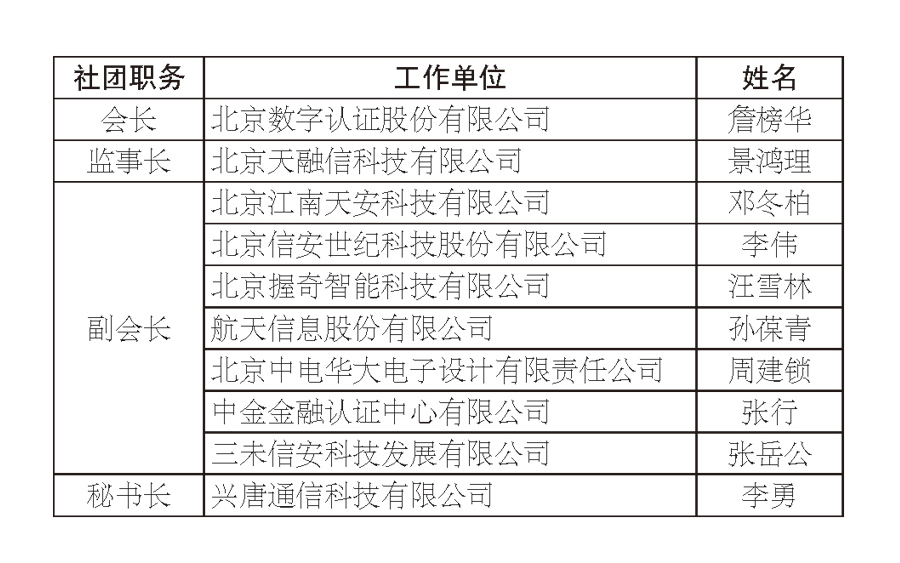 | 社团职务 | 工作单位 | 姓名 |
|---|---|---|
| 会长 | 北京数字认证股份有限公司 | 詹榜华 |
| 监事长 | 北京天融信科技有限公司 | 景鸿理 |
| 副会长 | 北京江南天安科技有限公司 | 邓冬柏 |
| | 北京信安世纪科技股份有限公司 | 李伟 |
| | 北京握奇智能科技有限公司 | 汪雪林 |
| | 航天信息股份有限公司 | 孙葆青 |
| | 北京中电华大电子设计有限责任公司 | 周建锁 |
| | 中金金融认证中心有限公司 | 张行 |
| | 三未信安科技发展有限公司 | 张岳公 |
| 秘书长 | 兴唐通信科技有限公司 | 李勇 |